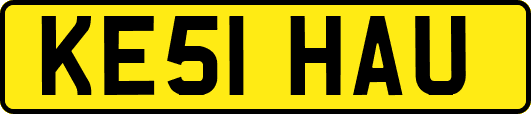 KE51 HAU